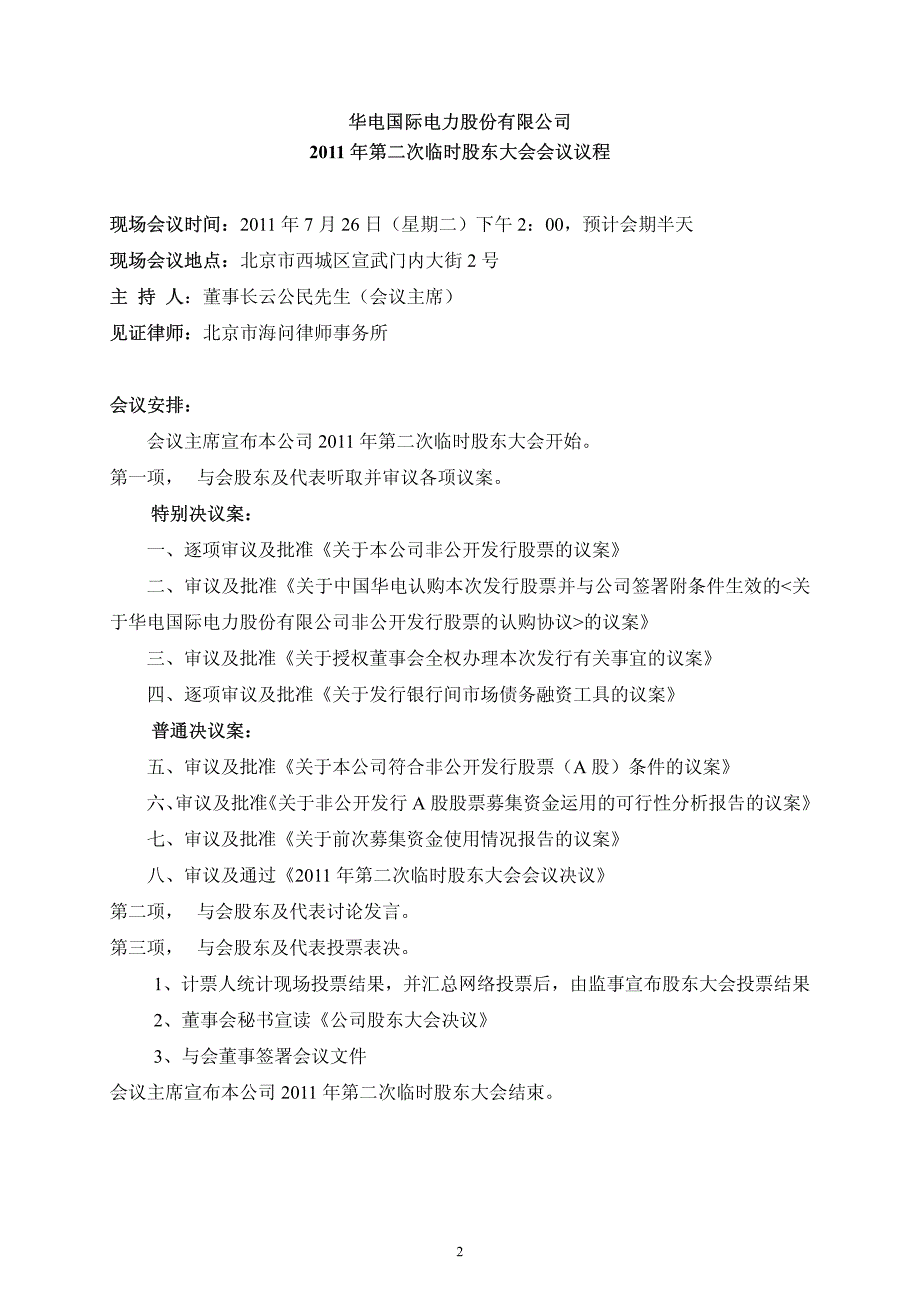 华电国际电力股份有限公司
2011 年第二次临时股东大会会议议程

现场会议时间：2011 年 7 月 26 日（星期二）下午 2：00，预计会期半天
现场会议地点：北京市西城区宣武门内大街 2 号
主 持 人：董事长云公民先生（会议主席）
见证律师：北京市海问律师事务所

会议安排：
会议主席宣布本公司 2011 年第二次临时股东大会开始。
第一项， 与会股东及代表听取并审议各项议案。
特别决议案：
一、逐项审议及批准《关于本公司非公开发行股票的议案》
二、审议及批准《关于中国华电认购本次发行股票并与公司签署附条件生效的<关于华电国际电力股份有限公司非公开发行股票的认购协议>的议案》
三、审议及批准《关于授权董事会全权办理本次发行有关事宜的议案》
四、逐项审议及批准《关于发行银行间市场债务融资工具的议案》
普通决议案：
五、审议及批准《关于本公司符合非公开发行股票（A 股）条件的议案》
六、审议及批准《关于非公开发行 A 股股票募集资金运用的可行性分析报告的议案》
七、审议及批准《关于前次募集资金使用情况报告的议案》
八、审议及通过《2011 年第二次临时股东大会会议决议》
第二项， 与会股东及代表讨论发言。
第三项， 与会股东及代表投票表决。
1、计票人统计现场投票结果，并汇总网络投票后，由监事宣布股东大会投票结果
2、董事会秘书宣读《公司股东大会决议》
3、与会董事签署会议文件
会议主席宣布本公司 2011 年第二次临时股东大会结束。

2